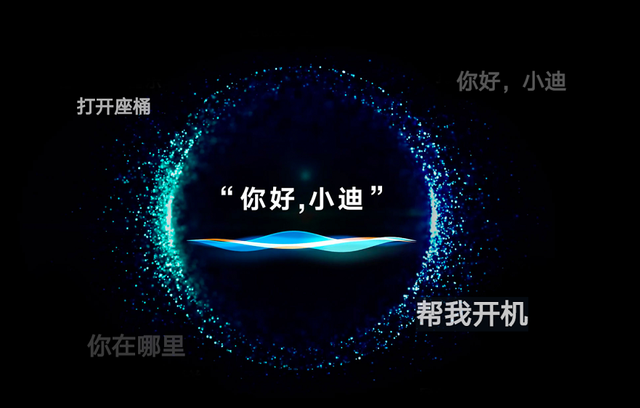 打开座桶

你好，小迪

“你好,小迪”

帮我开机

你在哪里